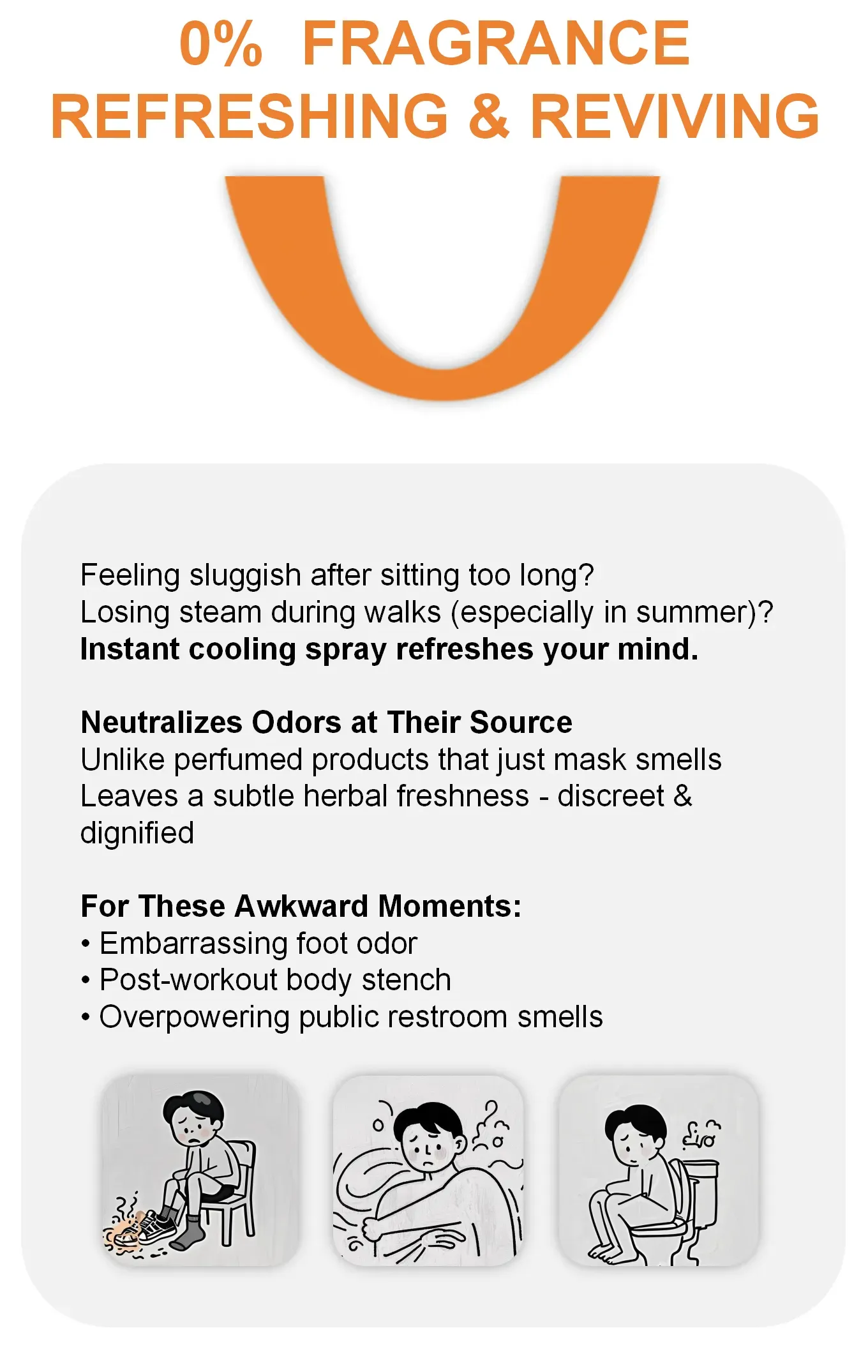 0% FRAGRANCE
REFRESHING & REVIVING

Feeling sluggish after sitting too long?
Losing steam during walks (especially in summer)?
Instant cooling spray refreshes your mind.

Neutralizes Odors at Their Source
Unlike perfumed products that just mask smells
Leaves a subtle herbal freshness - discreet & dignified

For These Awkward Moments:
• Embarrassing foot odor
• Post-workout body stench
• Overpowering public restroom smells